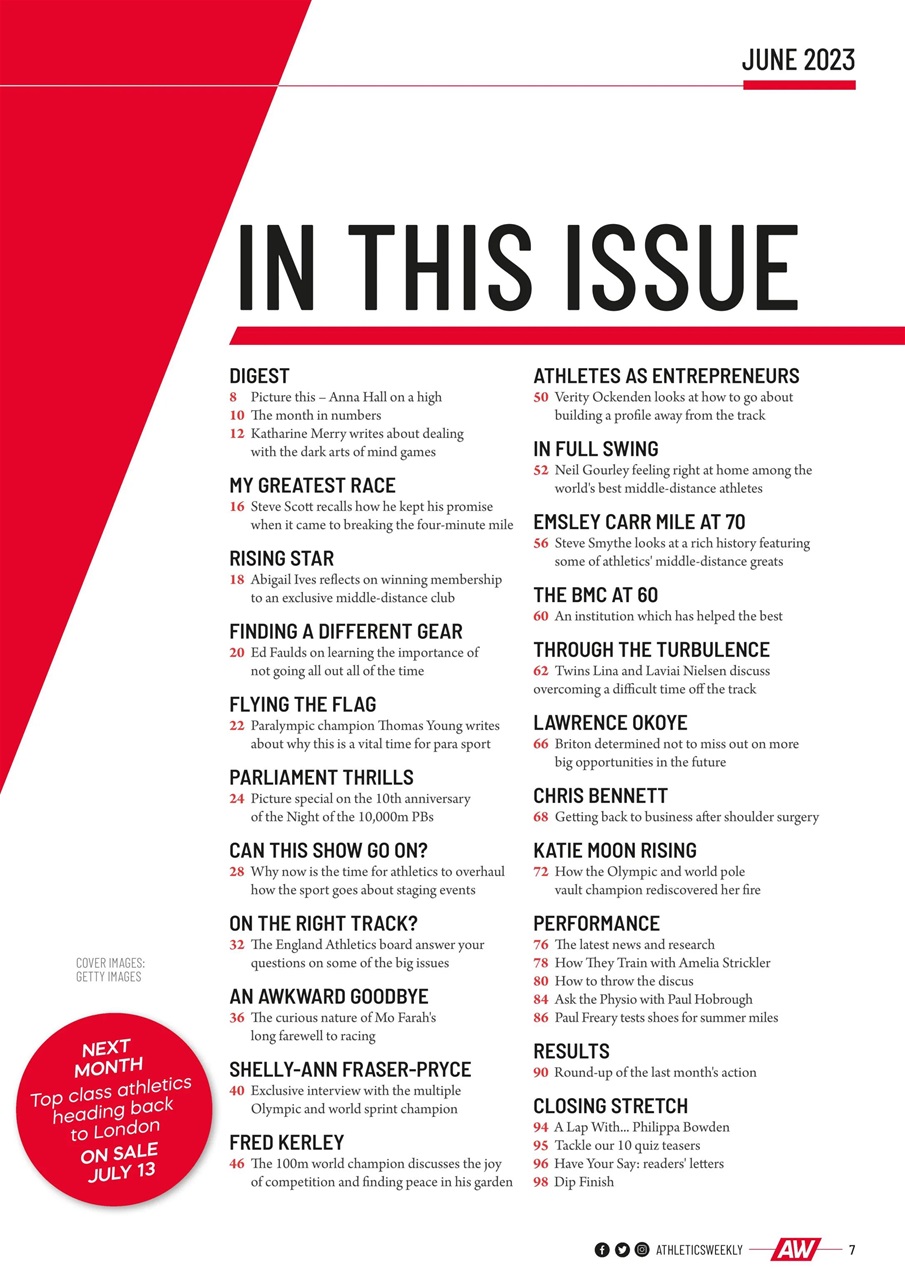 JUNE 2023

IN THIS ISSUE

DIGEST
8 Picture this – Anna Hall on a high
10 The month in numbers
12 Katharine Merry writes about dealing with the dark arts of mind games

MY GREATEST RACE
16 Steve Scott recalls how he kept his promise when it came to breaking the four-minute mile

RISING STAR
18 Abigail Ives reflects on winning membership to an exclusive middle-distance club

FINDING A DIFFERENT GEAR
20 Ed Faulds on learning the importance of not going all out all of the time

FLYING THE FLAG
22 Paralympic champion Thomas Young writes about why this is a vital time for para sport

PARLIAMENT THRILLS
24 Picture special on the 10th anniversary of the Night of the 10,000m PBs

CAN THIS SHOW GO ON?
28 Why now is the time for athletics to overhaul how the sport goes about staging events

ON THE RIGHT TRACK?
32 The England Athletics board answer your questions on some of the big issues

AN AWKWARD GOODBYE
36 The curious nature of Mo Farah's long farewell to racing

SHELLY-ANN FRASER-PRYCE
40 Exclusive interview with the multiple Olympic and world sprint champion

FRED KERLEY
46 The 100m world champion discusses the joy of competition and finding peace in his garden

ATHLETES AS ENTREPRENEURS
50 Verity Ockenden looks at how to go about building a profile away from the track

IN FULL SWING
52 Neil Gourley feeling right at home among the world's best middle-distance athletes

EMSLEY CARR MILE AT 70
56 Steve Smythe looks at a rich history featuring some of athletics' middle-distance greats

THE BMC AT 60
60 An institution which has helped the best

THROUGH THE TURBULENCE
62 Twins Lina and Laviai Nielsen discuss overcoming a difficult time off the track

LAWRENCE OKOYE
66 Briton determined not to miss out on more big opportunities in the future

CHRIS BENNETT
68 Getting back to business after shoulder surgery

KATIE MOON RISING
72 How the Olympic and world pole vault champion rediscovered her fire

PERFORMANCE
76 The latest news and research
78 How They Train with Amelia Strickler
80 How to throw the discus
84 Ask the Physio with Paul Hobrough
86 Paul Freary tests shoes for summer miles

RESULTS
90 Round-up of the last month's action

CLOSING STRETCH
94 A Lap With... Philippa Bowden
95 Tackle our 10 quiz teasers
96 Have Your Say: readers' letters
98 Dip Finish

COVER IMAGES: GETTY IMAGES

NEXT MONTH
Top class athletics heading back to London
ON SALE JULY 13

ATHLETICSWEEKLY AW 7